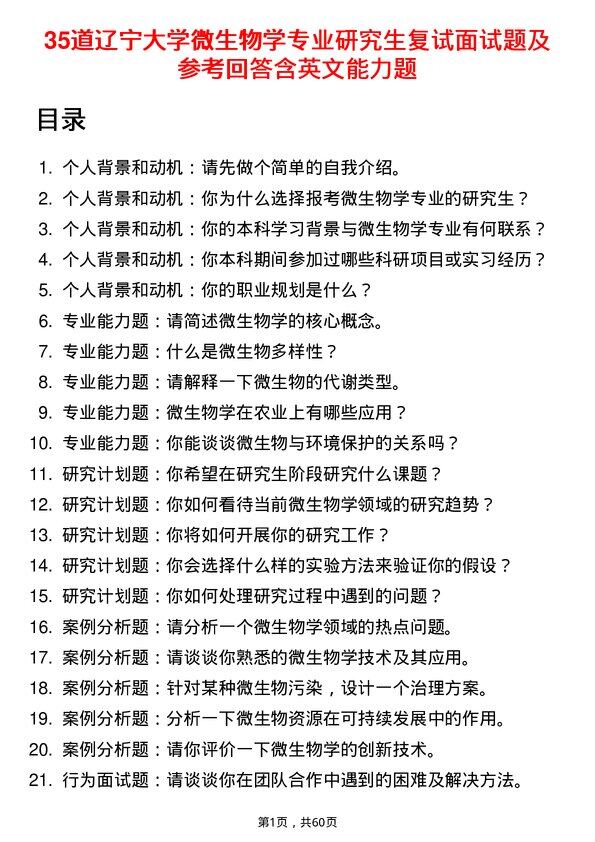 35道辽宁大学微生物学专业研究生复试面试题及参考回答含英文能力题

目录

1. 个人背景和动机：请先做个简单的自我介绍。
2. 个人背景和动机：你为什么选择报考微生物学专业的研究生？
3. 个人背景和动机：你的本科学习背景与微生物学专业有何联系？
4. 个人背景和动机：你本科期间参加过哪些科研项目或实习经历？
5. 个人背景和动机：你的职业规划是什么？
6. 专业能力题：请简述微生物学的核心概念。
7. 专业能力题：什么是微生物多样性？
8. 专业能力题：请解释一下微生物的代谢类型。
9. 专业能力题：微生物学在农业上有哪些应用？
10. 专业能力题：你能谈谈微生物与环境保护的关系吗？
11. 研究计划题：你希望在研究生阶段研究什么课题？
12. 研究计划题：你如何看待当前微生物学领域的研究趋势？
13. 研究计划题：你将如何开展你的研究工作？
14. 研究计划题：你会选择什么样的实验方法来验证你的假设？
15. 研究计划题：你如何处理研究过程中遇到的问题？
16. 案例分析题：请分析一个微生物学领域的热点问题。
17. 案例分析题：请谈谈你熟悉的微生物学技术及其应用。
18. 案例分析题：针对某种微生物污染，设计一个治理方案。
19. 案例分析题：分析一下微生物资源在可持续发展中的作用。
20. 案例分析题：请你评价一下微生物学的创新技术。
21. 行为面试题：请谈谈你在团队合作中遇到的困难及解决方法。

第1页，共60页